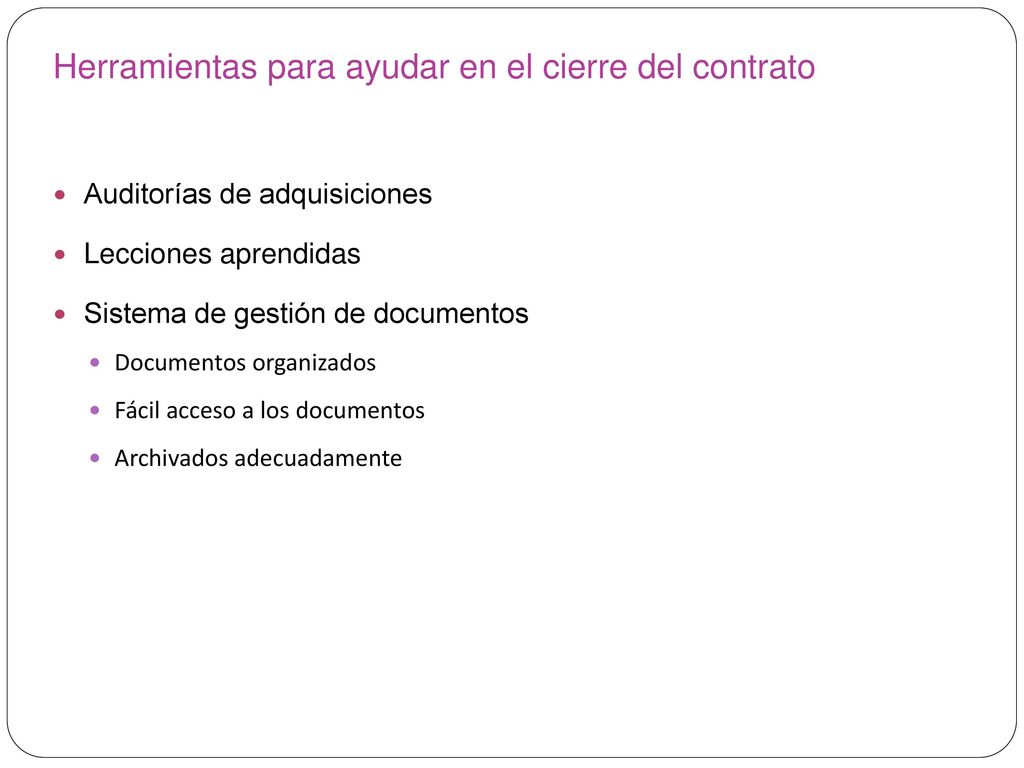 Herramientas para ayudar en el cierre del contrato

Auditorías de adquisiciones

Lecciones aprendidas

Sistema de gestión de documentos

Documentos organizados

Fácil acceso a los documentos

Archivados adecuadamente